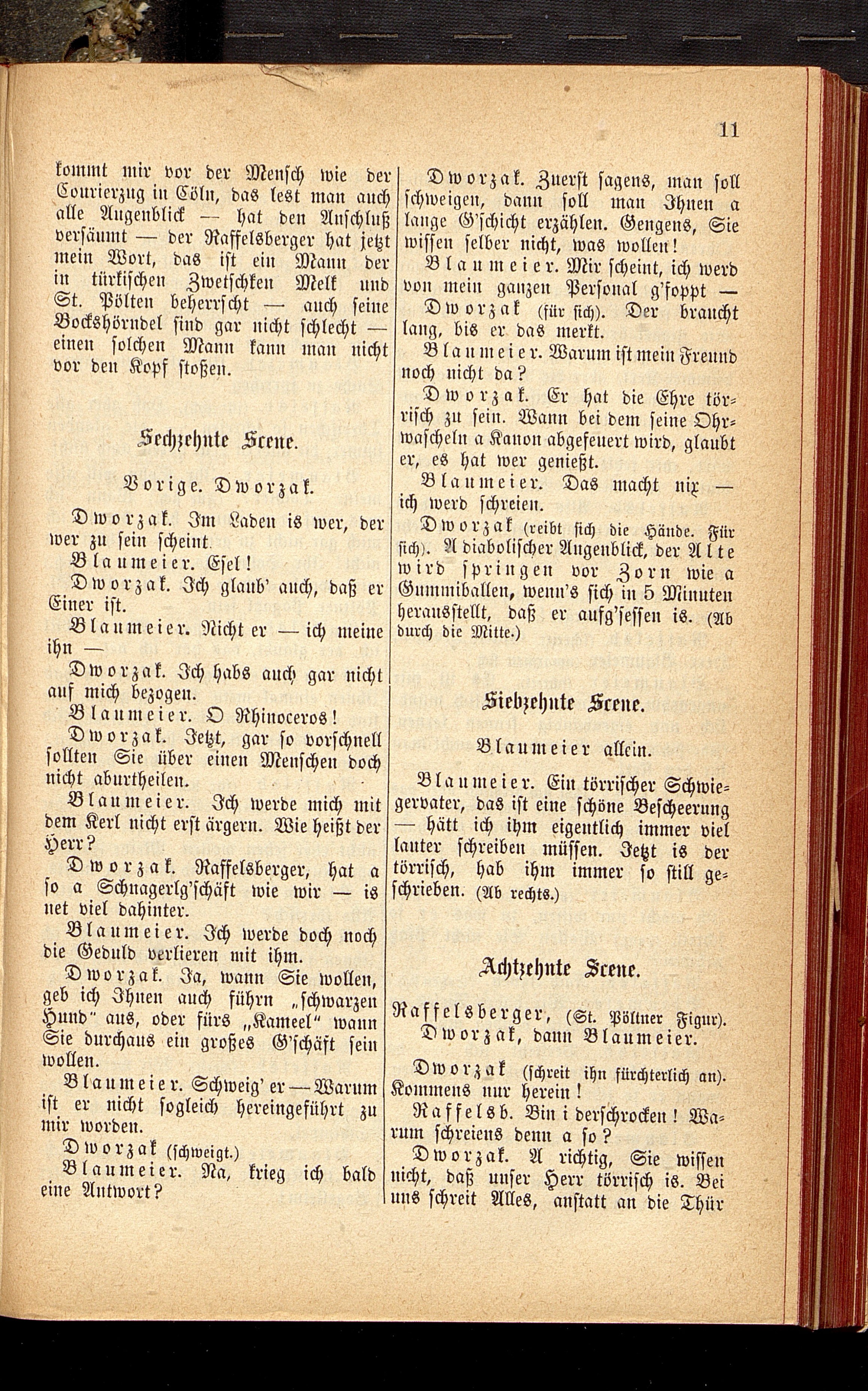 11

kommt mir vor der Mensch wie der Courierzug in Cöln, das lest man auch alle Augenblick — hat den Anschluß versäumt — der Raffelsberger hat jetzt mein Wort, das ist ein Mann der in türkischen Zwetschken Melk und St. Pölten beherrscht — auch seine Bockshörndel sind gar nicht schlecht — einen solchen Mann kann man nicht vor den Kopf stoßen.

Sechzehnte Scene.

Vorige. Dworzak.

Dworzak. Im Laden is wer, der wer zu sein scheint.

Blaumeier. Esel!

Dworzak. Ich glaub' auch, daß er Einer ist.

Blaumeier. Nicht er — ich meine ihn —

Dworzak. Ich habs auch gar nicht auf mich bezogen.

Blaumeier. O Rhinoceros!

Dworzak. Jetzt, gar so vorschnell sollten Sie über einen Menschen doch nicht aburtheilen.

Blaumeier. Ich werde mich mit dem Kerl nicht erst ärgern. Wie heißt der Herr?

Dworzak. Raffelsberger, hat a so a Schnagerlg'schäft wie wir — is net viel dahinter.

Blaumeier. Ich werde doch noch die Geduld verlieren mit ihm.

Dworzak. Ja, wann Sie wollen, geb ich Ihnen auch führn „schwarzen Hund" aus, oder fürs „Kameel" wann Sie durchaus ein großes G'schäft sein wollen.

Blaumeier. Schweig' er — Warum ist er nicht sogleich hereingeführt zu mir worden.

Dworzak (schweigt.)

Blaumeier. Na, krieg ich bald eine Antwort?

Dworzak. Zuerst sagens, man soll schweigen, dann soll man Ihnen a lange G'schicht erzählen. Gengens, Sie wissen selber nicht, was wollen!

Blaumeier. Mir scheint, ich werd von mein ganzen Personal g'foppt —

Dworzak (für sich). Der braucht lang, bis er das merkt.

Blaumeier. Warum ist mein Freund noch nicht da?

Dworzak. Er hat die Ehre törrisch zu sein. Wann bei dem seine Ohrwascheln a Kanon abgefeuert wird, glaubt er, es hat wer genießt.

Blaumeier. Das macht nix — ich werd schreien.

Dworzak (reibt sich die Hände. Für sich). A diabolischer Augenblick, der Alte wird springen vor Zorn wie a Gummiballen, wenn's sich in 5 Minuten herausstellt, daß er aufg'sessen is. (Ab durch die Mitte.)

Siebzehnte Scene.

Blaumeier allein.

Blaumeier. Ein törrischer Schwiegervater, das ist eine schöne Bescheerung — hätt ich ihm eigentlich immer viel lauter schreiben müssen. Jetzt is der törrisch, hab ihm immer so still geschrieben. (Ab rechts.)

Achtzehnte Scene.

Raffelsberger, (St. Pöltner Figur). Dworzak, dann Blaumeier.

Dworzak (schreit ihn fürchterlich an). Kommens nur herein!

Raffelsb. Bin i derschrocken! Warum schreiens denn a so?

Dworzak. A richtig, Sie wissen nicht, daß unser Herr törrisch is. Bei uns schreit Alles, anstatt an die Thür